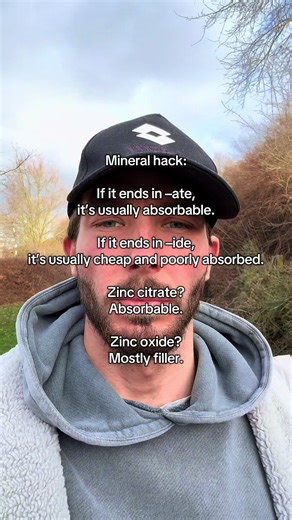 Mineral hack:

If it ends in –ate, it's usually absorbable.

If it ends in –ide, it's usually cheap and poorly absorbed.

Zinc citrate? Absorbable.

Zinc oxide? Mostly filler.